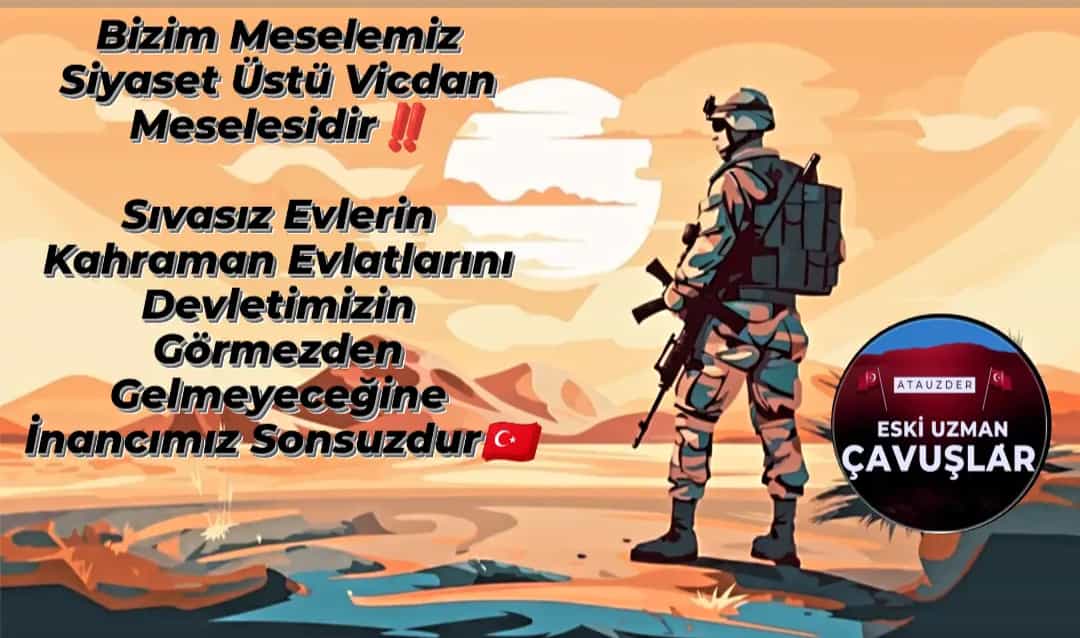 Bizim Meselemiz Siyaset Üstü Vicdan Meselesidir ‼️

Sıvasız Evlerin Kahraman Evlatlarını Devletimizin Görmezden Gelmeyeceğine İnancımız Sonsuzdur🇹🇷

ATAUZDER
ESKİ UZMAN ÇAVUŞLAR